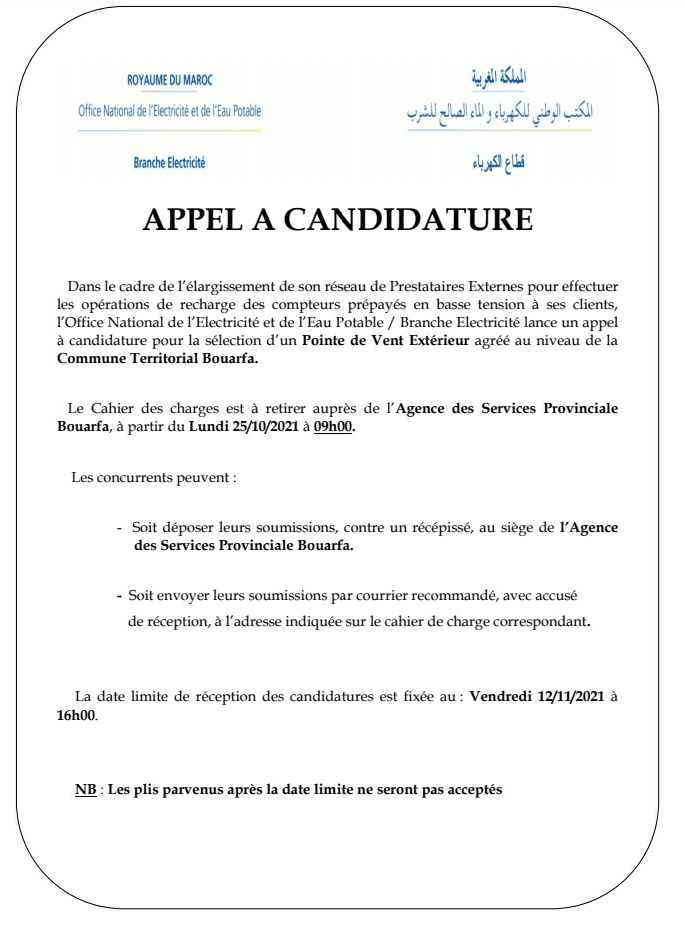 ROYAUME DU MAROC
Office National de l'Electricité et de l'Eau Potable
Branche Electricité

المملكة المغربية
المكتب الوطني للكهرباء و الماء الصالح للشرب
قطاع الكهرباء

APPEL A CANDIDATURE

Dans le cadre de l'élargissement de son réseau de Prestataires Externes pour effectuer les opérations de recharge des compteurs prépayés en basse tension à ses clients, l'Office National de l'Electricité et de l'Eau Potable / Branche Electricité lance un appel à candidature pour la sélection d'un Pointe de Vent Extérieur agréé au niveau de la Commune Territorial Bouarfa.

Le Cahier des charges est à retirer auprès de l'Agence des Services Provinciale Bouarfa, à partir du Lundi 25/10/2021 à 09h00.

Les concurrents peuvent :

- Soit déposer leurs soumissions, contre un récépissé, au siège de l'Agence des Services Provinciale Bouarfa.

- Soit envoyer leurs soumissions par courrier recommandé, avec accusé de réception, à l'adresse indiquée sur le cahier de charge correspondant.

La date limite de réception des candidatures est fixée au : Vendredi 12/11/2021 à 16h00.

NB : Les plis parvenus après la date limite ne seront pas acceptés